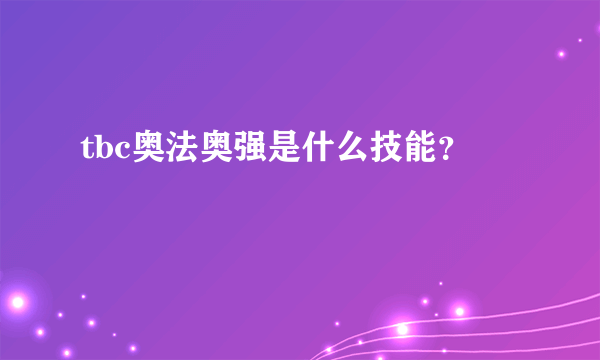 tbc奥法奥强是什么技能？